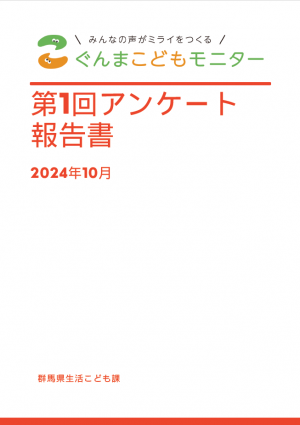 \ みんなの声がミライをつくる /
ぐんまこどもモニター

第1回アンケート
報告書

2024年10月

群馬県生活こども課